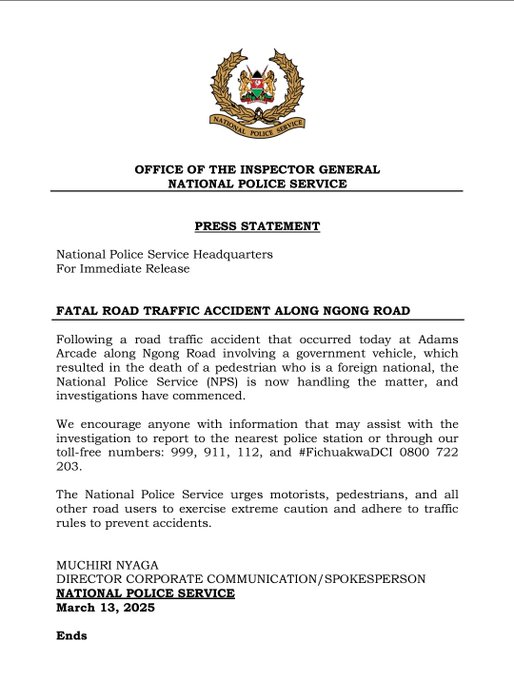 NATIONAL POLICE SERVICE

OFFICE OF THE INSPECTOR GENERAL
NATIONAL POLICE SERVICE

PRESS STATEMENT

National Police Service Headquarters
For Immediate Release

FATAL ROAD TRAFFIC ACCIDENT ALONG NGONG ROAD

Following a road traffic accident that occurred today at Adams Arcade along Ngong Road involving a government vehicle, which resulted in the death of a pedestrian who is a foreign national, the National Police Service (NPS) is now handling the matter, and investigations have commenced.

We encourage anyone with information that may assist with the investigation to report to the nearest police station or through our toll-free numbers: 999, 911, 112, and #FichuakwaDCI 0800 722 203.

The National Police Service urges motorists, pedestrians, and all other road users to exercise extreme caution and adhere to traffic rules to prevent accidents.

MUCHIRI NYAGA
DIRECTOR CORPORATE COMMUNICATION/SPOKESPERSON
NATIONAL POLICE SERVICE
March 13, 2025

Ends